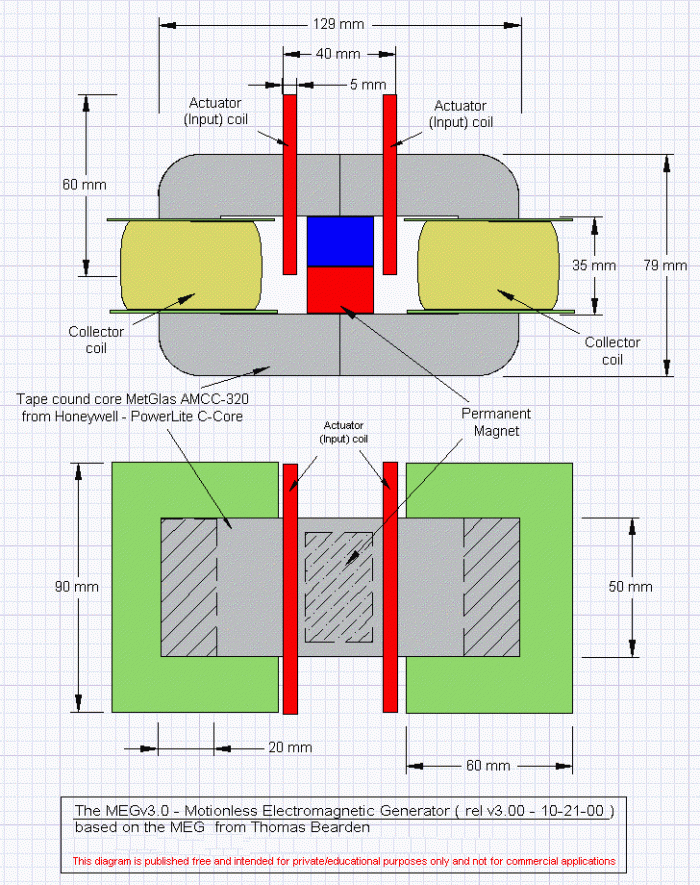 129 mm

40 mm

5 mm

Actuator (Input) coil

Actuator (Input) coil

60 mm

35 mm

79 mm

Collector coil

Collector coil

Tape cound core MetGlas AMCC-320 from Honeywell - PowerLite C-Core

Permanent Magnet

Actuator (Input) coil

90 mm

50 mm

20 mm

60 mm

The MEGv3.0 - Motionless Electromagnetic Generator ( rel v3.00 - 10-21-00 )
based on the MEG from Thomas Bearden

This diagram is published free and intended for private/educational purposes only and not for commercial applications